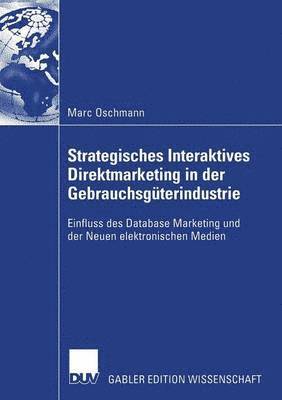 Marc Oschmann

Strategisches Interaktives Direktmarketing in der Gebrauchsgüterindustrie

Einfluss des Database Marketing und der Neuen elektronischen Medien

DUV GABLER EDITION WISSENSCHAFT